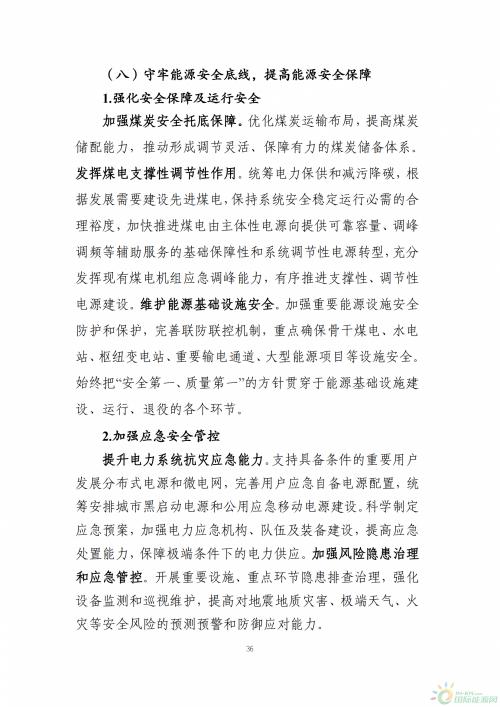 （八）守牢能源安全底线，提高能源安全保障

1.强化安全保障及运行安全

加强煤炭安全托底保障。优化煤炭运输布局，提高煤炭储配能力，推动形成调节灵活、保障有力的煤炭储备体系。发挥煤电支撑性调节性作用。统筹电力保供和减污降碳，根据发展需要建设先进煤电，保持系统安全稳定运行必需的合理裕度，加快推进煤电由主体性电源向提供可靠容量、调峰调频等辅助服务的基础保障性和系统调节性电源转型，充分发挥现有煤电机组应急调峰能力，有序推进支撑性、调节性电源建设。维护能源基础设施安全。加强重要能源设施安全防护和保护，完善联防联控机制，重点确保骨干煤电、水电站、枢纽变电站、重要输电通道、大型能源项目等设施安全。始终把“安全第一、质量第一”的方针贯穿于能源基础设施建设、运行、退役的各个环节。

2.加强应急安全管控

提升电力系统抗灾应急能力。支持具备条件的重要用户发展分布式电源和微电网，完善用户应急自备电源配置，统筹安排城市黑启动电源和公用应急移动电源建设。科学制定应急预案，加强电力应急机构、队伍及装备建设，提高应急处置能力，保障极端条件下的电力供应。加强风险隐患治理和应急管控。开展重要设施、重点环节隐患排查治理，强化设备监测和巡视维护，提高对地震地质灾害、极端天气、火灾等安全风险的预测预警和防御应对能力。

36

国际能源网